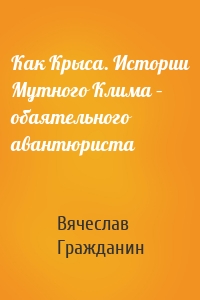 Как Крыса. Истории Мутного Клима – обаятельного авантюриста

Вячеслав Гражданин